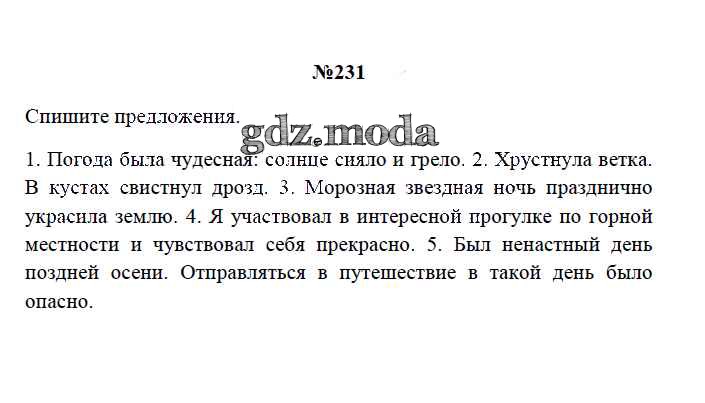 №231

Спишите предложения.

1. Погода была чудесная: солнце сияло и грело. 2. Хрустнула ветка. В кустах свистнул дрозд. 3. Морозная звездная ночь празднично украсила землю. 4. Я участвовал в интересной прогулке по горной местности и чувствовал себя прекрасно. 5. Был ненастный день поздней осени. Отправляться в путешествие в такой день было опасно.

gdz.moda